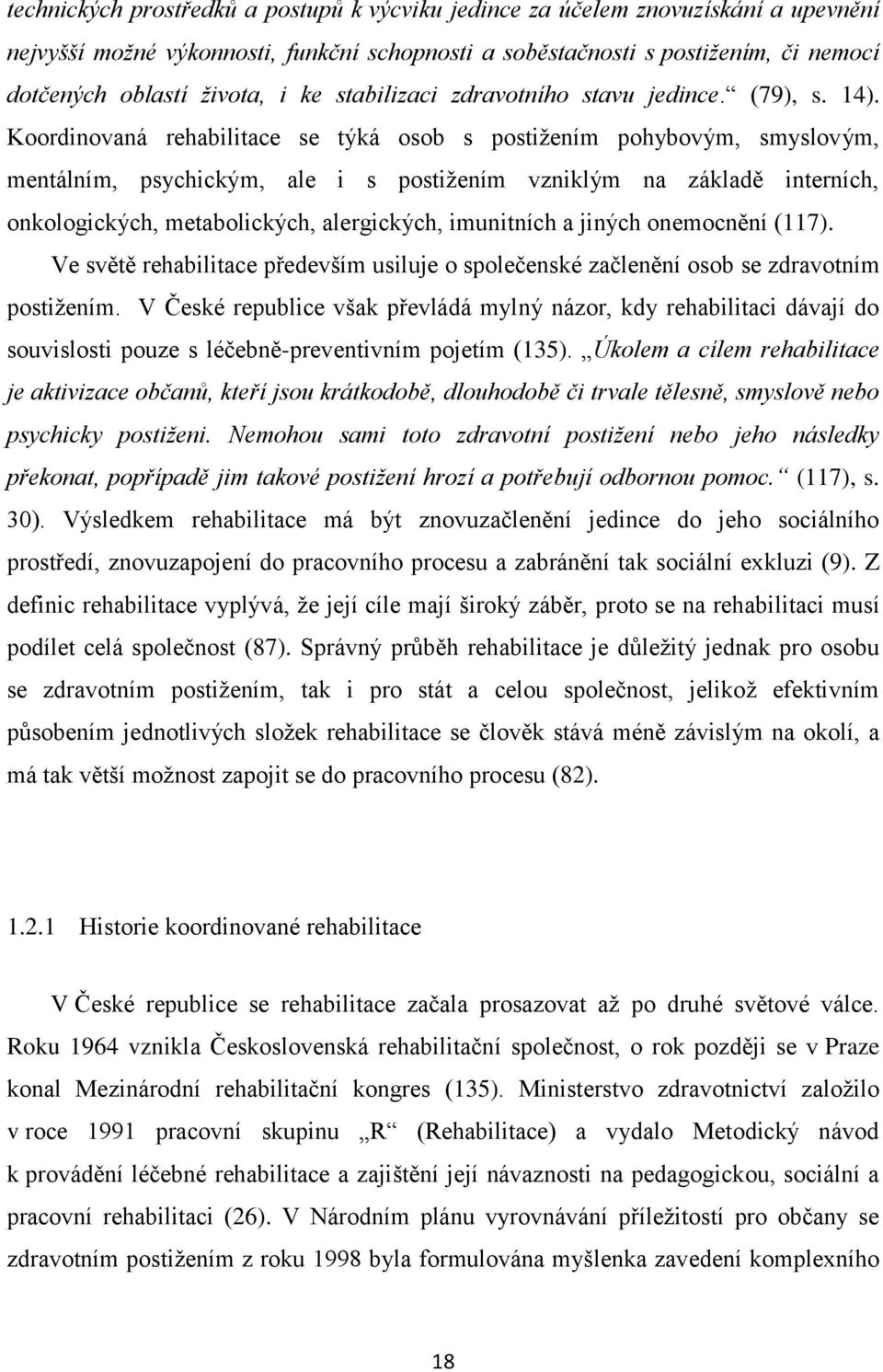 technických prostředků a postupů k výcviku jedince za účelem znovuzískání a upevnění nejvyšší možné výkonnosti, funkční schopnosti a soběstačnosti s postižením, či nemocí dotčených oblastí života, i ke stabilizaci zdravotního stavu jedince.“ (79), s. 14). Koordinovaná rehabilitace se týká osob s postižením pohybovým, smyslovým, mentálním, psychickým, ale i s postižením vzniklým na základě interních, onkologických, metabolických, alergických, imunitních a jiných onemocnění (117).

Ve světě rehabilitace především usiluje o společenské začlenění osob se zdravotním postižením. V České republice však převládá mylný názor, kdy rehabilitaci dávají do souvislosti pouze s léčebně-preventivním pojetím (135). „Úkolem a cílem rehabilitace je aktivizace občanů, kteří jsou krátkodobě, dlouhodobě či trvale tělesně, smyslově nebo psychicky postiženi. Nemohou sami toto zdravotní postižení nebo jeho následky překonat, popřípadě jim takové postižení hrozí a potřebují odbornou pomoc.“ (117), s. 30). Výsledkem rehabilitace má být znovuzačlenění jedince do jeho sociálního prostředí, znovuzapojení do pracovního procesu a zabránění tak sociální exkluzi (9). Z definic rehabilitace vyplývá, že její cíle mají široký záběr, proto se na rehabilitaci musí podílet celá společnost (87). Správný průběh rehabilitace je důležitý jednak pro osobu se zdravotním postižením, tak i pro stát a celou společnost, jelikož efektivním působením jednotlivých složek rehabilitace se člověk stává méně závislým na okolí, a má tak větší možnost zapojit se do pracovního procesu (82).

1.2.1 Historie koordinované rehabilitace

V České republice se rehabilitace začala prosazovat až po druhé světové válce. Roku 1964 vznikla Československá rehabilitační společnost, o rok později se v Praze konal Mezinárodní rehabilitační kongres (135). Ministerstvo zdravotnictví založilo v roce 1991 pracovní skupinu „R“ (Rehabilitace) a vydalo Metodický návod k provádění léčebné rehabilitace a zajištění její návaznosti na pedagogickou, sociální a pracovní rehabilitaci (26). V Národním plánu vyrovnávání příležitostí pro občany se zdravotním postižením z roku 1998 byla formulována myšlenka zavedení komplexního

18